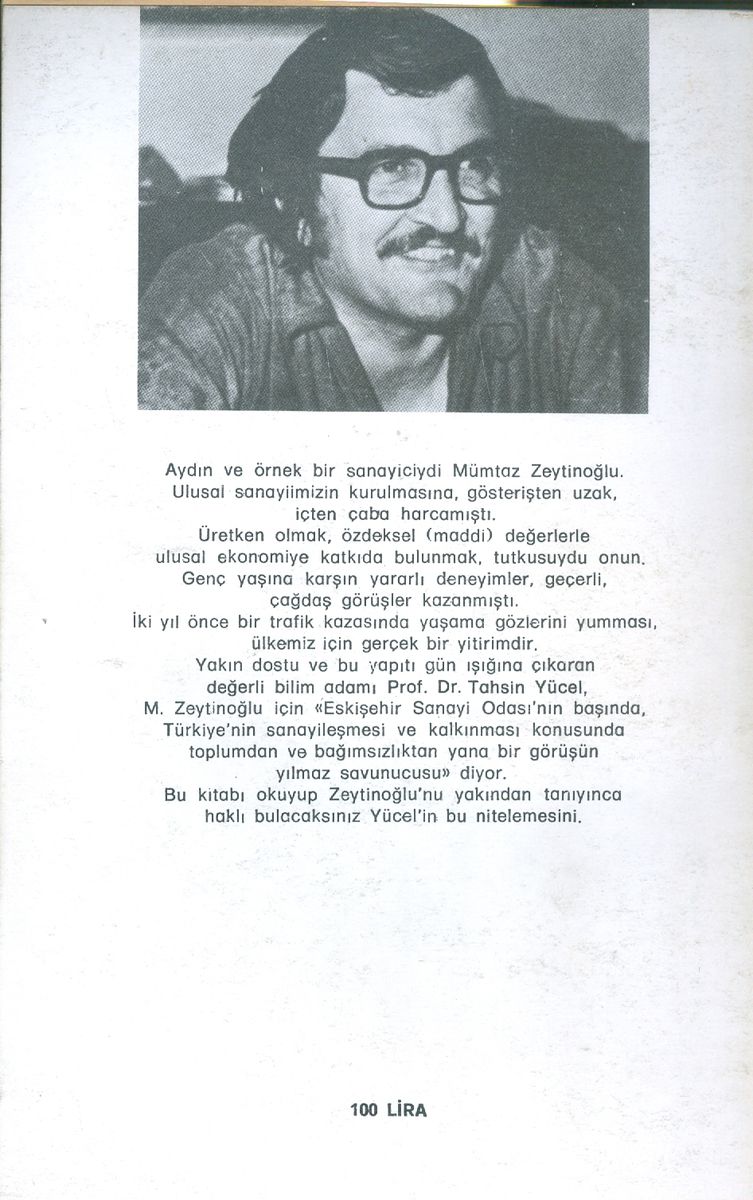 Aydın ve örnek bir sanayiciydi Mümtaz Zeytinoğlu. Ulusal sanayiimizin kurulmasına, gösterişten uzak, içten çaba harcamıştı.
Üretken olmak, özdeksel (maddi) değerlerle ulusal ekonomiye katkıda bulunmak, tutkusuydu onun. Genç yaşına karşın yararlı deneyimler, geçerli, çağdaş görüşler kazanmıştı.
İki yıl önce bir trafik kazasında yaşama gözlerini yumması, ülkemiz için gerçek bir yitirimdir.
Yakın dostu ve bu yapıtı gün ışığına çıkaran değerli bilim adamı Prof. Dr. Tahsin Yücel, M. Zeytinoğlu için «Eskişehir Sanayi Odası'nın başında, Türkiye'nin sanayileşmesi ve kalkınması konusunda toplumdan ve bağımsızlıktan yana bir görüşün yılmaz savunucusu» diyor.
Bu kitabı okuyup Zeytinoğlu'nu yakından tanıyınca haklı bulacaksınız Yücel'in bu nitelemesini.

100 LİRA